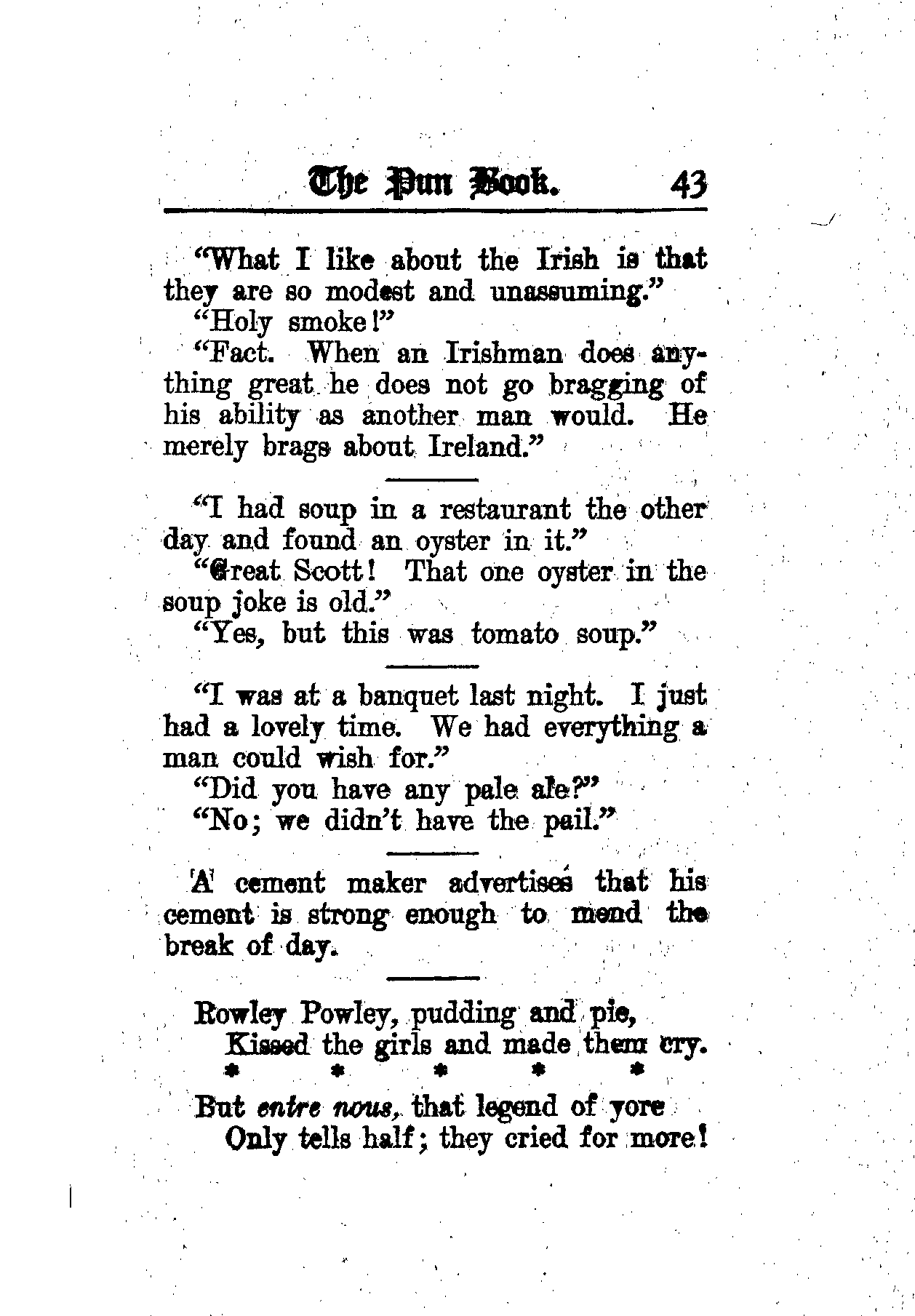 The Pun Book. 43

"What I like about the Irish is that they are so modest and unassuming."

"Holy smoke!"

"Fact. When an Irishman does anything great he does not go bragging of his ability as another man would. He merely brags about Ireland."

"I had soup in a restaurant the other day and found an oyster in it."

"Great Scott! That one oyster in the soup joke is old."

"Yes, but this was tomato soup."

"I was at a banquet last night. I just had a lovely time. We had everything a man could wish for."

"Did you have any pale ale?"

"No; we didn't have the pail."

A cement maker advertises that his cement is strong enough to mend the break of day.

Rowley Powley, pudding and pie,
Kissed the girls and made them cry.
* * * * *
But entre nous, that legend of yore
Only tells half; they cried for more!